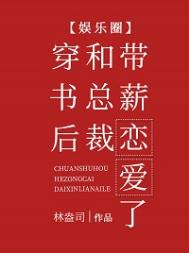 【娱乐圈】

穿书后和总裁带薪恋爱了

CHUANSHUHOU
HEZONGCAI
DAIXINLIANAILE

林盎司 | 作品